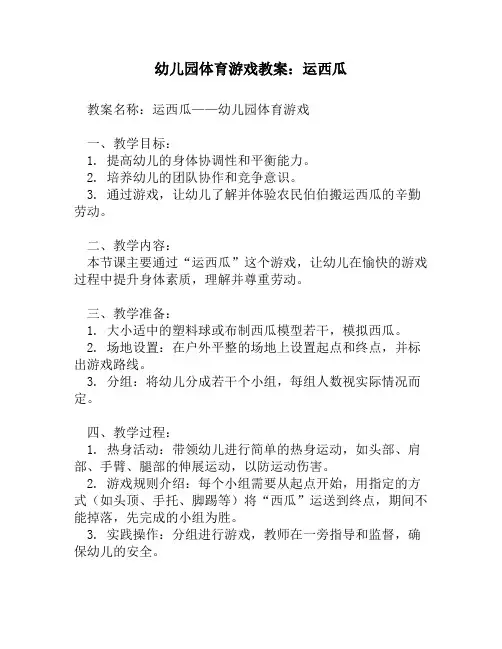 幼儿园体育游戏教案：运西瓜

教案名称：运西瓜——幼儿园体育游戏

一、教学目标：
1. 提高幼儿的身体协调性和平衡能力。
2. 培养幼儿的团队协作和竞争意识。
3. 通过游戏，让幼儿了解并体验农民伯伯搬运西瓜的辛勤劳动。

二、教学内容：
本节课主要通过“运西瓜”这个游戏，让幼儿在愉快的游戏过程中提升身体素质，理解并尊重劳动。

三、教学准备：
1. 大小适中的塑料球或布制西瓜模型若干，模拟西瓜。
2. 场地设置：在户外平整的场地上设置起点和终点，并标出游戏路线。
3. 分组：将幼儿分成若干个小组，每组人数视实际情况而定。

四、教学过程：
1. 热身活动：带领幼儿进行简单的热身运动，如头部、肩部、手臂、腿部的伸展运动，以防运动伤害。
2. 游戏规则介绍：每个小组需要从起点开始，用指定的方式（如头顶、手托、脚踢等）将“西瓜”运送到终点，期间不能掉落，先完成的小组为胜。
3. 实践操作：分组进行游戏，教师在一旁指导和监督，确保幼儿的安全。